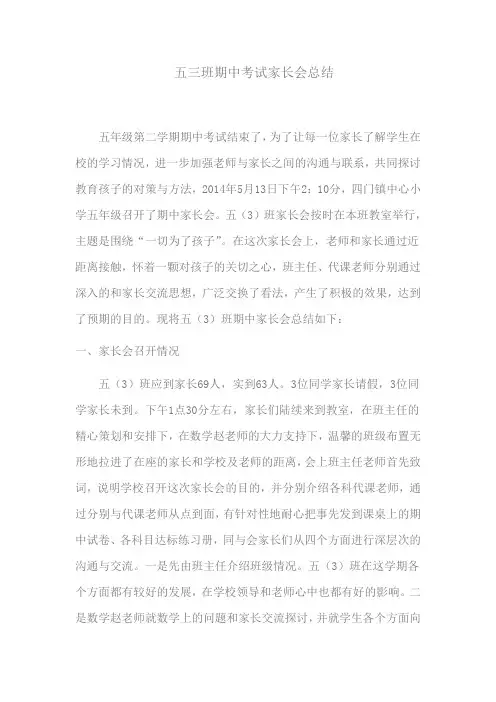 五三班期中考试家长会总结

五年级第二学期期中考试结束了，为了让每一位家长了解学生在校的学习情况，进一步加强老师与家长之间的沟通与联系，共同探讨教育孩子的对策与方法，2014年5月13日下午2：10分，四门镇中心小学五年级召开了期中家长会。五（3）班家长会按时在本班教室举行，主题是围绕“一切为了孩子”。在这次家长会上，老师和家长通过近距离接触，怀着一颗对孩子的关切之心，班主任、代课老师分别通过深入的和家长交流思想，广泛交换了看法，产生了积极的效果，达到了预期的目的。现将五（3）班期中家长会总结如下：

一、家长会召开情况

五（3）班应到家长69人，实到63人。3位同学家长请假，3位同学家长未到。下午1点30分左右，家长们陆续来到教室，在班主任的精心策划和安排下，在数学赵老师的大力支持下，温馨的班级布置无形地拉进了在座的家长和学校及老师的距离，会上班主任老师首先致词，说明学校召开这次家长会的目的，并分别介绍各科代课老师，通过分别与代课老师从点到面，有针对性地耐心把事先发到课桌上的期中试卷、各科目达标练习册，同与会家长们从四个方面进行深层次的沟通与交流。一是先由班主任介绍班级情况。五（3）班在这学期各个方面都有较好的发展，在学校领导和老师心中也都有好的影响。二是数学赵老师就数学上的问题和家长交流探讨，并就学生各个方面向